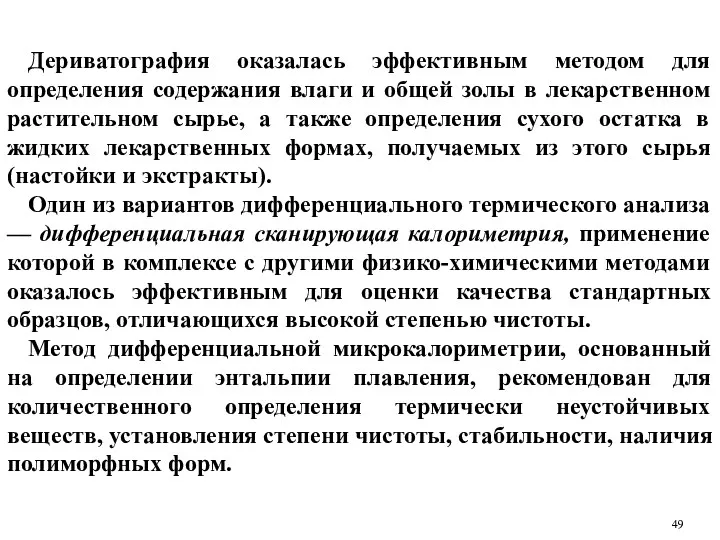 Дериватография оказалась эффективным методом для определения содержания влаги и общей золы в лекарственном растительном сырье, а также определения сухого остатка в жидких лекарственных формах, получаемых из этого сырья (настойки и экстракты).

Один из вариантов дифференциального термического анализа — дифференциальная сканирующая калориметрия, применение которой в комплексе с другими физико-химическими методами оказалось эффективным для оценки качества стандартных образцов, отличающихся высокой степенью чистоты.

Метод дифференциальной микрокалориметрии, основанный на определении энтальпии плавления, рекомендован для количественного определения термически неустойчивых веществ, установления степени чистоты, стабильности, наличия полиморфных форм.

49